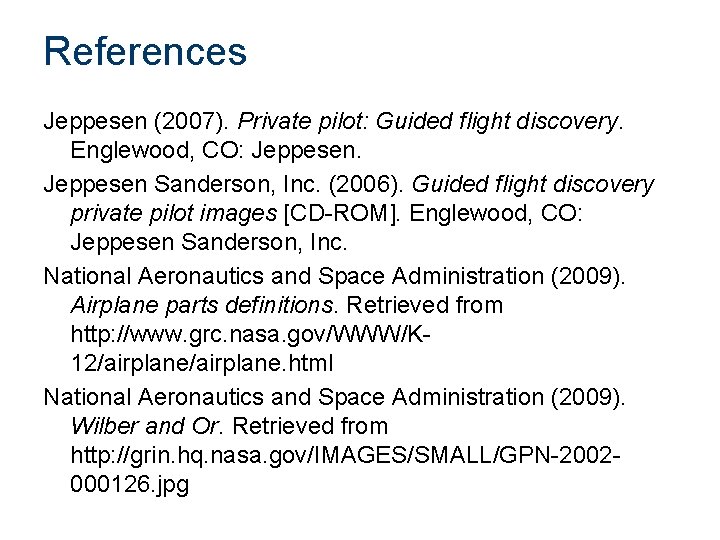 References

Jeppesen (2007). Private pilot: Guided flight discovery. Englewood, CO: Jeppesen.

Jeppesen Sanderson, Inc. (2006). Guided flight discovery private pilot images [CD-ROM]. Englewood, CO: Jeppesen Sanderson, Inc.

National Aeronautics and Space Administration (2009). Airplane parts definitions. Retrieved from http://www.grc.nasa.gov/WWW/K-12/airplane/airplane.html

National Aeronautics and Space Administration (2009). Wilber and Or. Retrieved from http://grin.hq.nasa.gov/IMAGES/SMALL/GPN-2002-000126.jpg